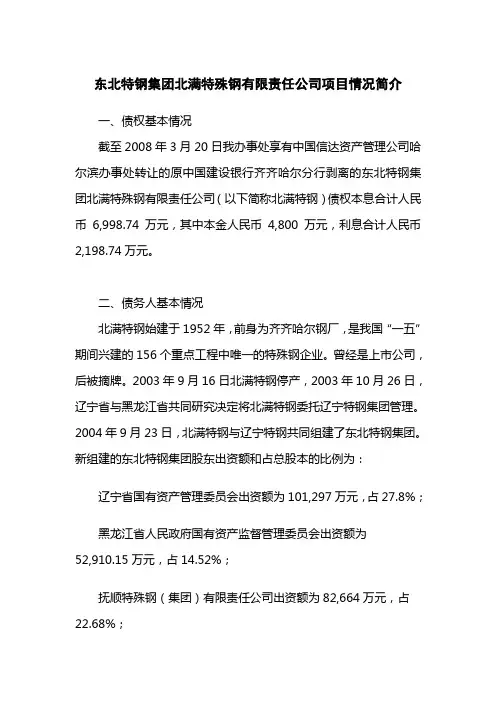 东北特钢集团北满特殊钢有限责任公司项目情况简介

一、债权基本情况

截至 2008 年 3 月 20 日我办事处享有中国信达资产管理公司哈尔滨办事处转让的原中国建设银行齐齐哈尔分行剥离的东北特钢集团北满特殊钢有限责任公司（以下简称北满特钢）债权本息合计人民币 6,998.74 万元，其中本金人民币 4,800 万元，利息合计人民币 2,198.74 万元。

二、债务人基本情况

北满特钢始建于 1952 年，前身为齐齐哈尔钢厂，是我国“一五”期间兴建的 156 个重点工程中唯一的特殊钢企业。曾经是上市公司，后被摘牌。2003 年 9 月 16 日北满特钢停产，2003 年 10 月 26 日，辽宁省与黑龙江省共同研究决定将北满特钢委托辽宁特钢集团管理。2004 年 9 月 23 日，北满特钢与辽宁特钢共同组建了东北特钢集团。新组建的东北特钢集团股东出资额和占总股本的比例为：

辽宁省国有资产管理委员会出资额为 101,297 万元，占 27.8%；

黑龙江省人民政府国有资产监督管理委员会出资额为 52,910.15 万元，占 14.52%；

抚顺特殊钢（集团）有限责任公司出资额为 82,664 万元，占 22.68%；